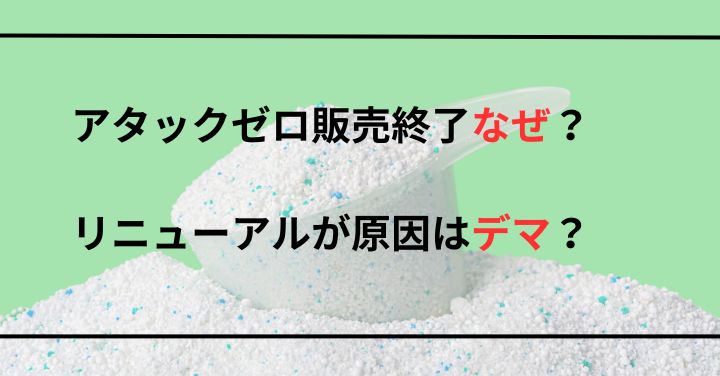 アタックゼロ販売終了なぜ？

リニューアルが原因はデマ？